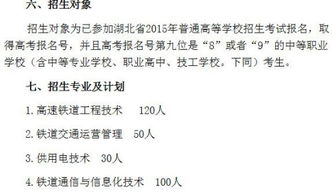 六、招生对象

招生对象为已参加湖北省2015年普通高等学校招生考试报名，取得高考报名号，并且高考报名号第九位是“8”或者“9”的中等职业学校（含中等专业学校、职业高中、技工学校，下同）考生。

七、招生专业及计划

1.高速铁道工程技术　120人

2.铁道交通运营管理　50人

3.供用电技术　30人

4.铁道通信与信息化技术　100人